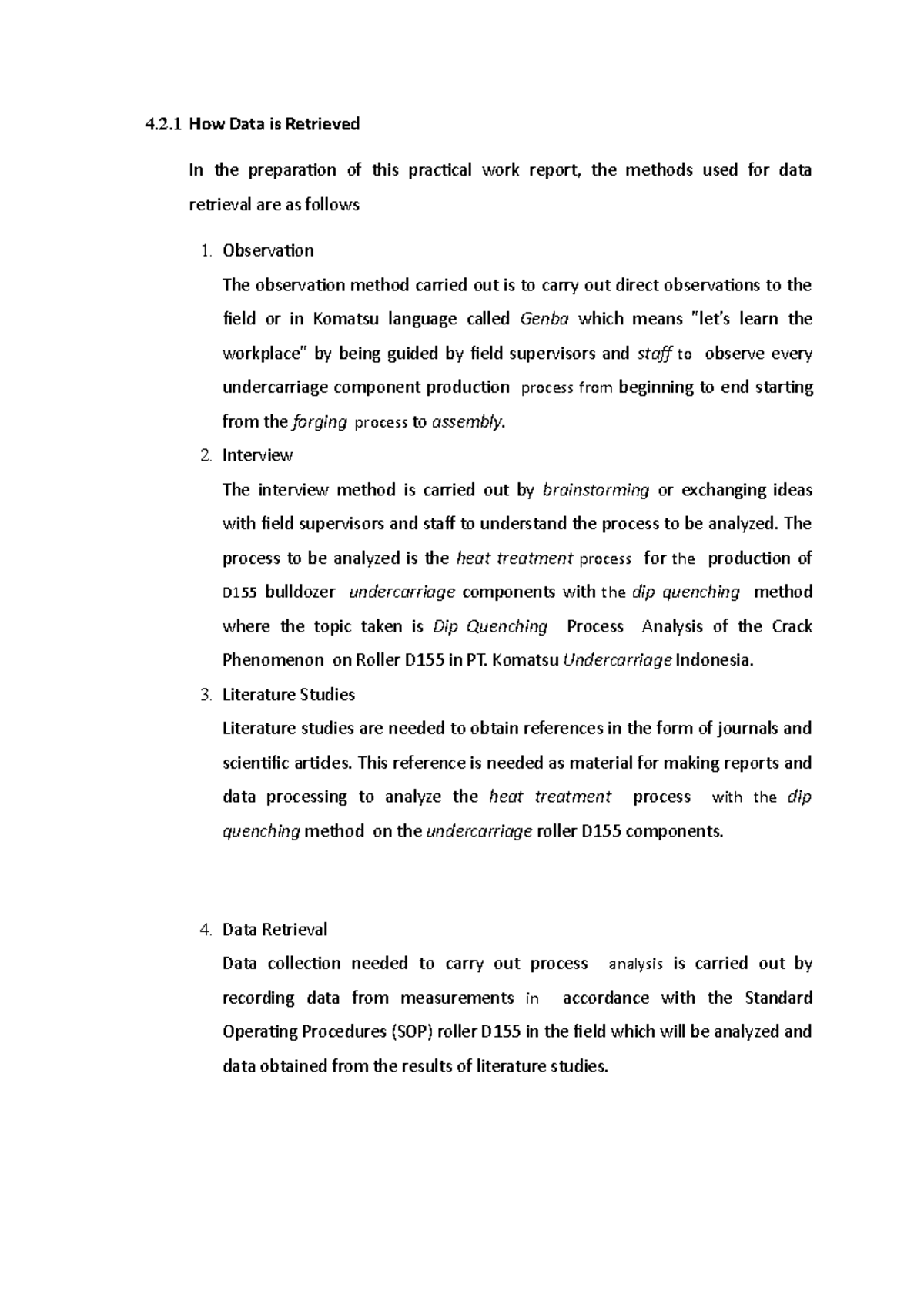 4.2.1 How Data is Retrieved

In the preparation of this practical work report, the methods used for data retrieval are as follows

1. Observation
The observation method carried out is to carry out direct observations to the field or in Komatsu language called Genba which means "let's learn the workplace" by being guided by field supervisors and staff to observe every undercarriage component production process from beginning to end starting from the forging process to assembly.

2. Interview
The interview method is carried out by brainstorming or exchanging ideas with field supervisors and staff to understand the process to be analyzed. The process to be analyzed is the heat treatment process for the production of D155 bulldozer undercarriage components with the dip quenching method where the topic taken is Dip Quenching Process Analysis of the Crack Phenomenon on Roller D155 in PT. Komatsu Undercarriage Indonesia.

3. Literature Studies
Literature studies are needed to obtain references in the form of journals and scientific articles. This reference is needed as material for making reports and data processing to analyze the heat treatment process with the dip quenching method on the undercarriage roller D155 components.

4. Data Retrieval
Data collection needed to carry out process analysis is carried out by recording data from measurements in accordance with the Standard Operating Procedures (SOP) roller D155 in the field which will be analyzed and data obtained from the results of literature studies.